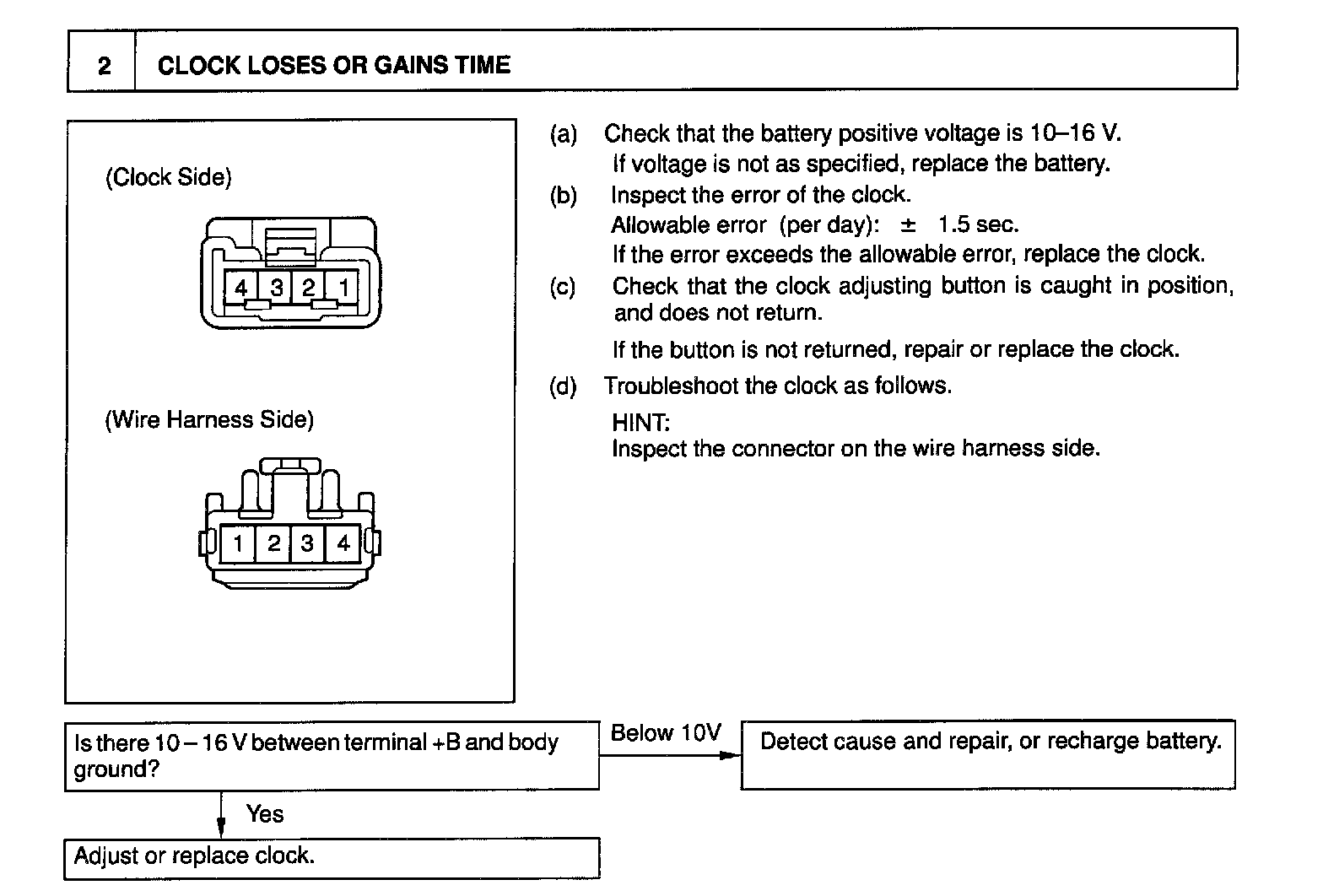 2 CLOCK LOSES OR GAINS TIME

(Clock Side)

4 3 2 1

(Wire Harness Side)

1 2 3 4

(a) Check that the battery positive voltage is 10–16 V. If voltage is not as specified, replace the battery.

(b) Inspect the error of the clock. Allowable error (per day): ± 1.5 sec. If the error exceeds the allowable error, replace the clock.

(c) Check that the clock adjusting button is caught in position, and does not return.

If the button is not returned, repair or replace the clock.

(d) Troubleshoot the clock as follows.

HINT:
Inspect the connector on the wire harness side.

Is there 10 – 16 V between terminal +B and body ground?

Below 10V

Detect cause and repair, or recharge battery.

Yes

Adjust or replace clock.